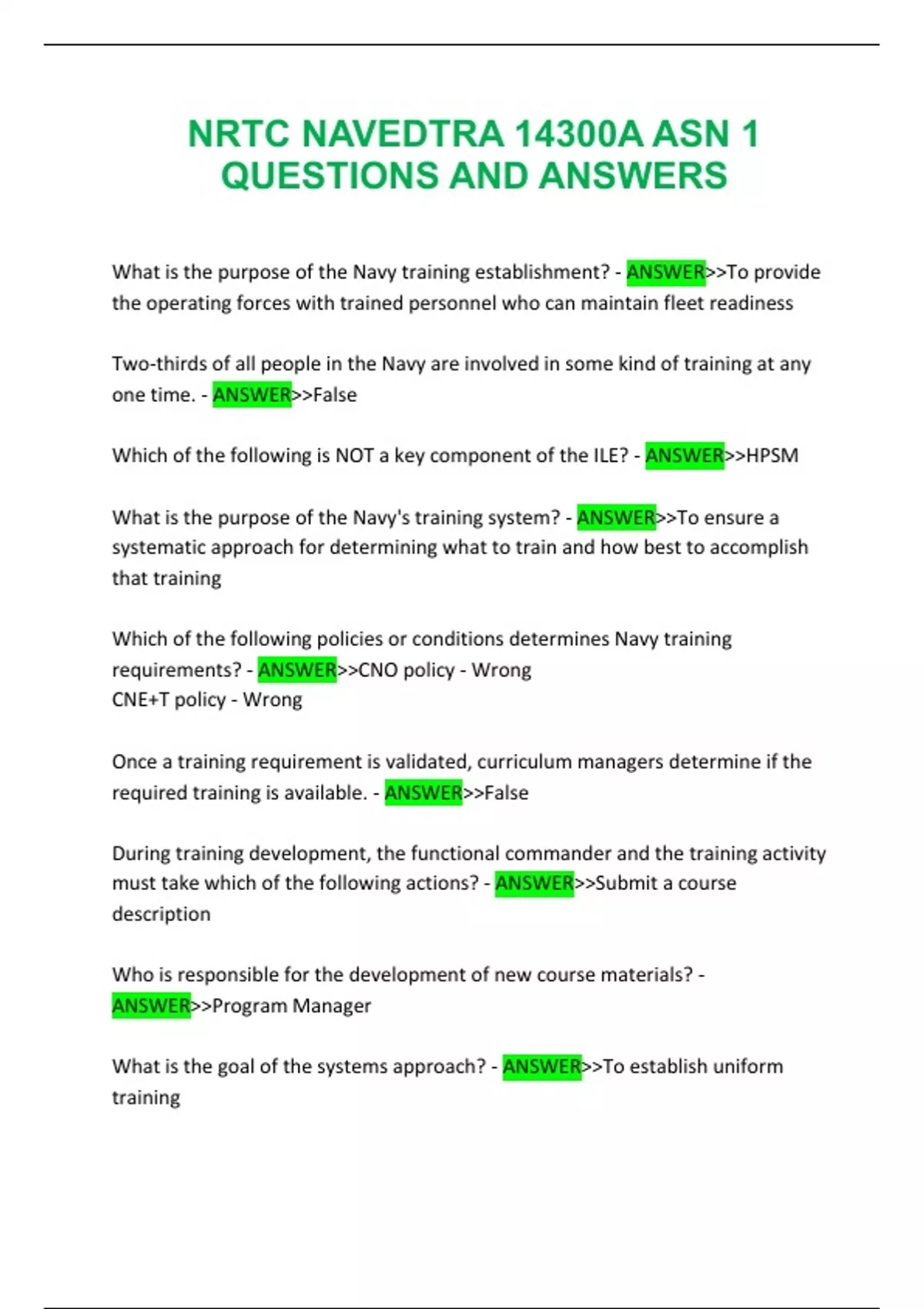 NRTC NAVEDTRA 14300A ASN 1 QUESTIONS AND ANSWERS

What is the purpose of the Navy training establishment? - ANSWER>>To provide the operating forces with trained personnel who can maintain fleet readiness

Two-thirds of all people in the Navy are involved in some kind of training at any one time. - ANSWER>>False

Which of the following is NOT a key component of the ILE? - ANSWER>>HPSM

What is the purpose of the Navy's training system? - ANSWER>>To ensure a systematic approach for determining what to train and how best to accomplish that training

Which of the following policies or conditions determines Navy training requirements? - ANSWER>>CNO policy - Wrong
CNE+T policy - Wrong

Once a training requirement is validated, curriculum managers determine if the required training is available. - ANSWER>>False

During training development, the functional commander and the training activity must take which of the following actions? - ANSWER>>Submit a course description

Who is responsible for the development of new course materials? - ANSWER>>Program Manager

What is the goal of the systems approach? - ANSWER>>To establish uniform training